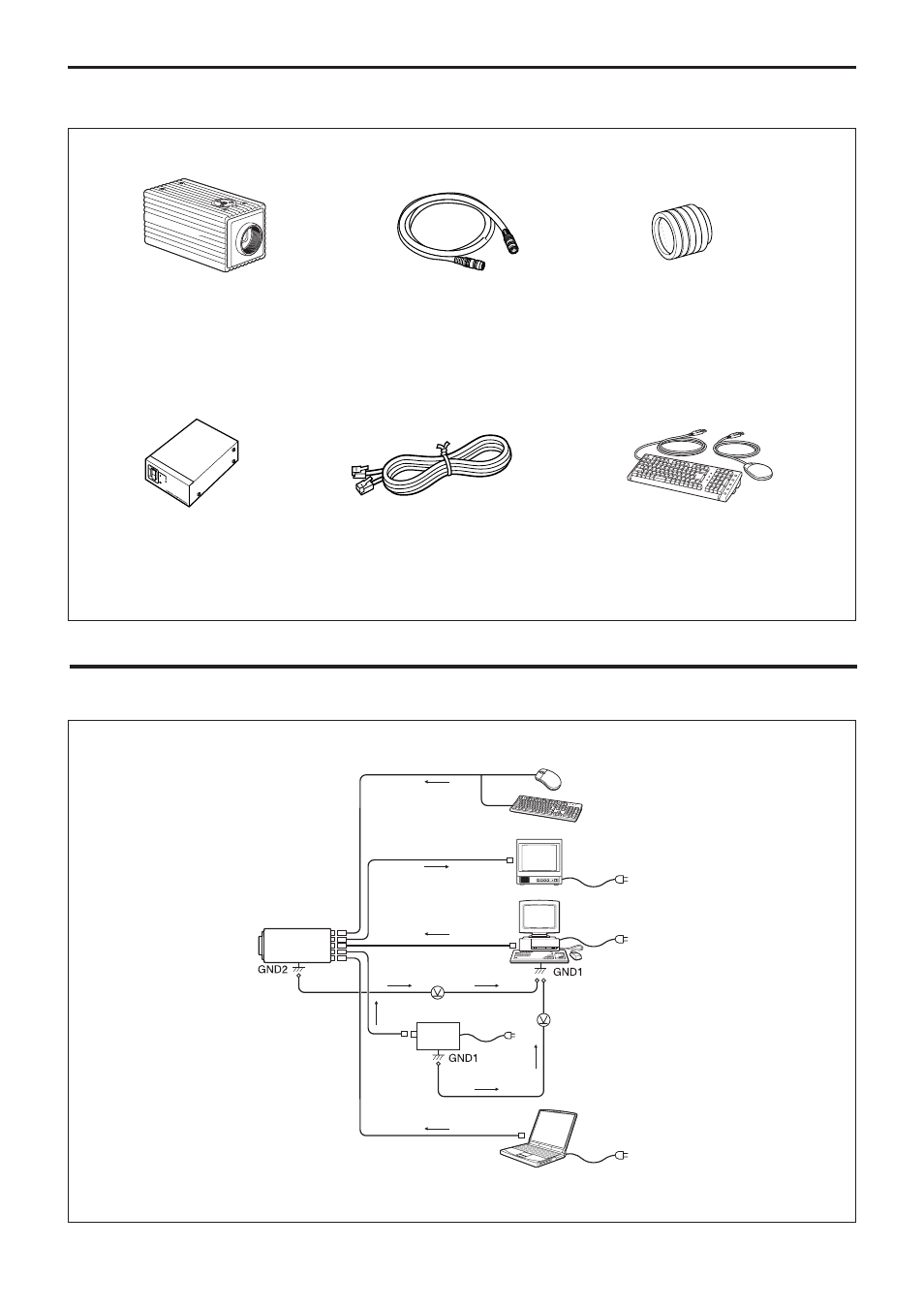 GND2

GND1

GND1